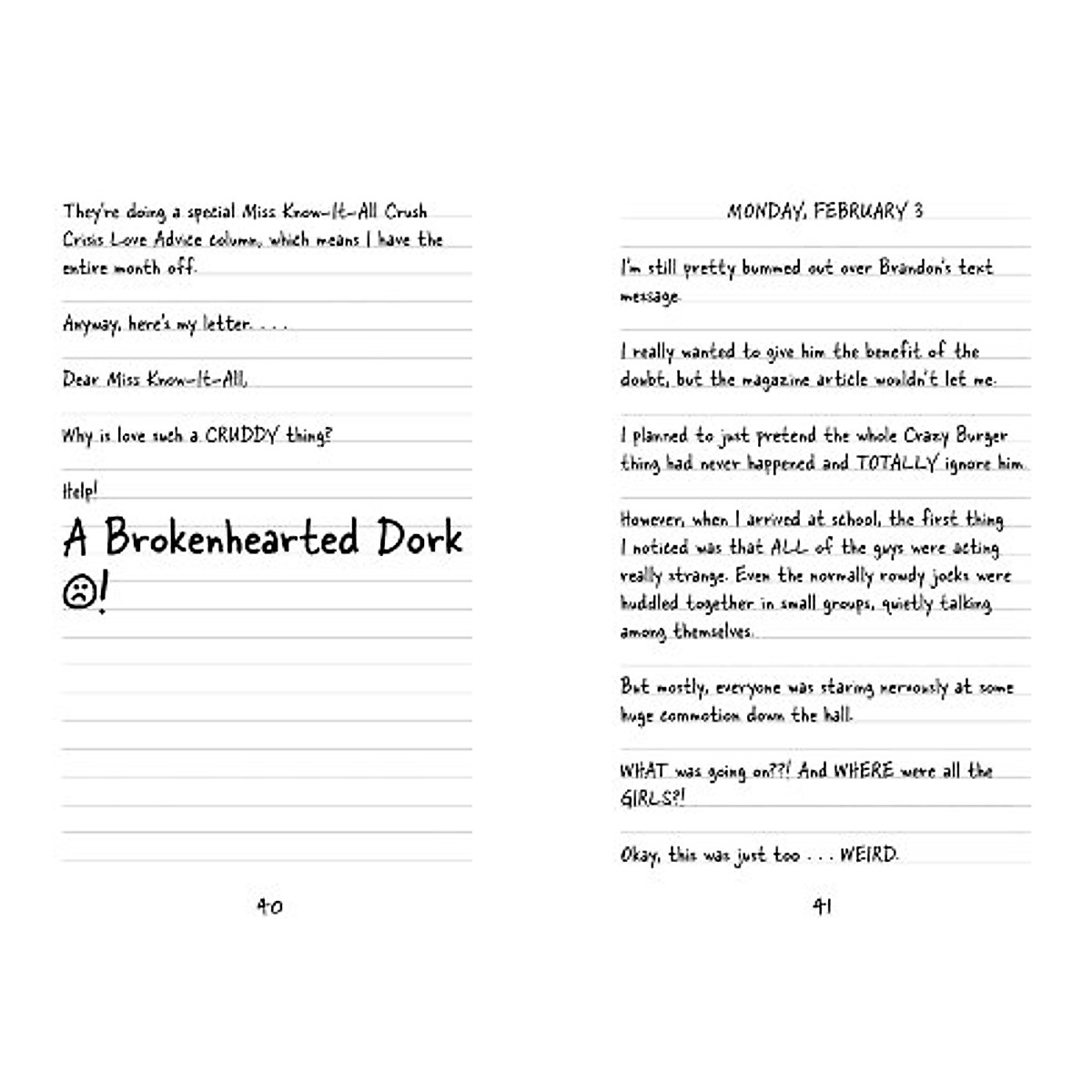 They're doing a special Miss Know-It-All Crush Crisis Love Advice column, which means I have the entire month off.

Anyway, here's my letter. . . .

Dear Miss Know-It-All,

Why is love such a CRUDDY thing?

Help!

A Brokenhearted Dork ☹!

40

MONDAY, FEBRUARY 3

I'm still pretty bummed out over Brandon's text message.

I really wanted to give him the benefit of the doubt, but the magazine article wouldn't let me.

I planned to just pretend the whole Crazy Burger thing had never happened and TOTALLY ignore him.

However, when I arrived at school, the first thing I noticed was that ALL of the guys were acting really strange. Even the normally rowdy jocks were huddled together in small groups, quietly talking among themselves.

But mostly, everyone was staring nervously at some huge commotion down the hall.

WHAT was going on??! And WHERE were all the GIRLS?!

Okay, this was just too . . . WEIRD.

41